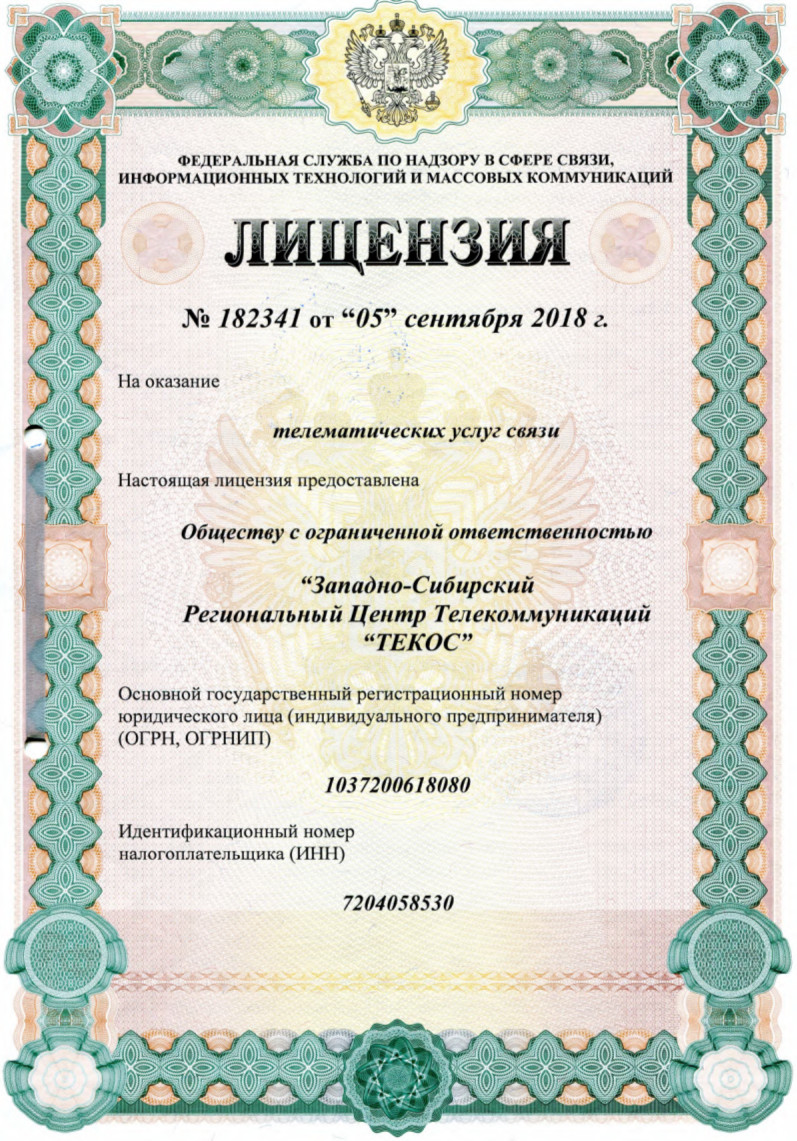 ФЕДЕРАЛЬНАЯ СЛУЖБА ПО НАДЗОРУ В СФЕРЕ СВЯЗИ, ИНФОРМАЦИОННЫХ ТЕХНОЛОГИЙ И МАССОВЫХ КОММУНИКАЦИЙ

ЛИЦЕНЗИЯ

№ 182341 от “05” сентября 2018 г.

На оказание

телематических услуг связи

Настоящая лицензия предоставлена

Обществу с ограниченной ответственностью

“Западно-Сибирский Региональный Центр Телекоммуникаций “ТЕКОС”

Основной государственный регистрационный номер юридического лица (индивидуального предпринимателя) (ОГРН, ОГРНИП)

1037200618080

Идентификационный номер налогоплательщика (ИНН)

7204058530